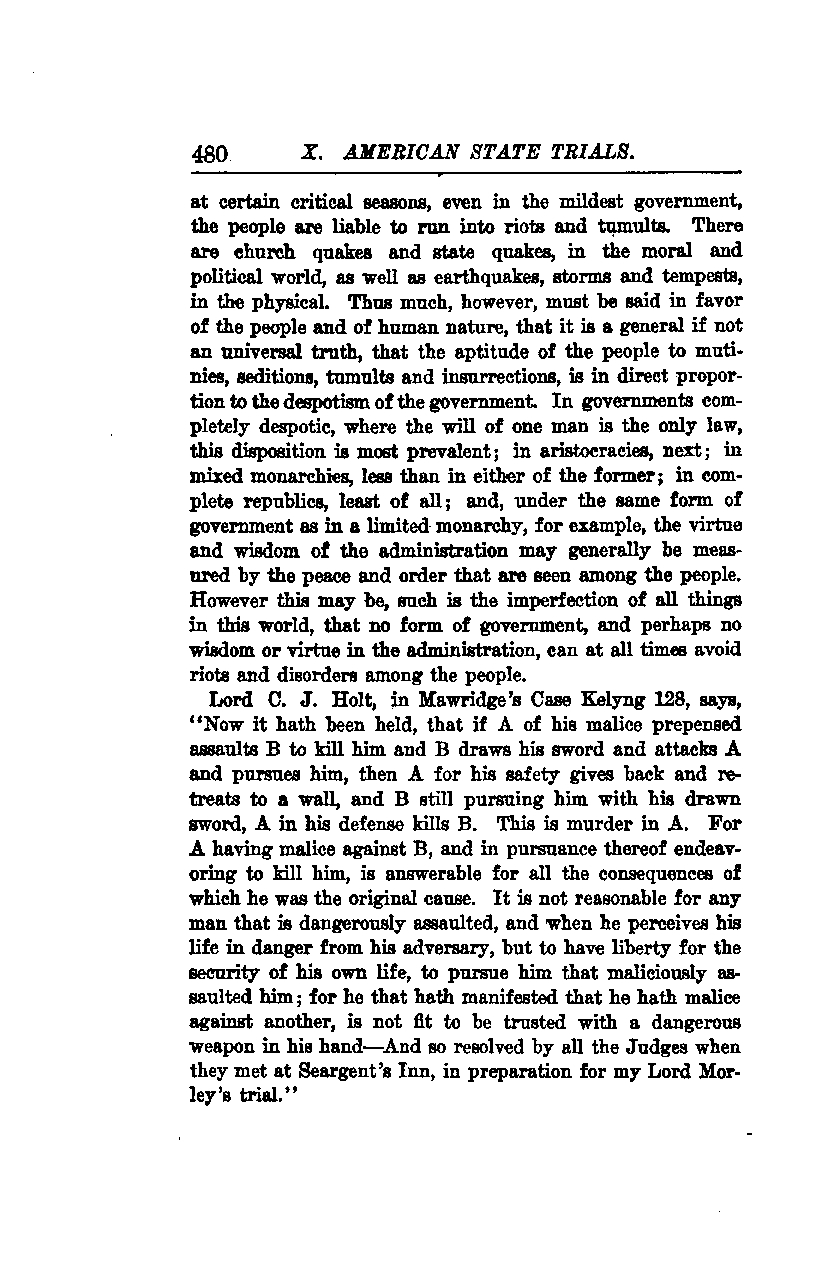 480 X. AMERICAN STATE TRIALS.

at certain critical seasons, even in the mildest government, the people are liable to run into riots and tumults. There are church quakes and state quakes, in the moral and political world, as well as earthquakes, storms and tempests, in the physical. Thus much, however, must be said in favor of the people and of human nature, that it is a general if not an universal truth, that the aptitude of the people to mutinies, seditions, tumults and insurrections, is in direct proportion to the despotism of the government. In governments completely despotic, where the will of one man is the only law, this disposition is most prevalent; in aristocracies, next; in mixed monarchies, less than in either of the former; in complete republics, least of all; and, under the same form of government as in a limited monarchy, for example, the virtue and wisdom of the administration may generally be measured by the peace and order that are seen among the people. However this may be, such is the imperfection of all things in this world, that no form of government, and perhaps no wisdom or virtue in the administration, can at all times avoid riots and disorders among the people.

Lord C. J. Holt, in Mawridge's Case Kelyng 128, says, "Now it hath been held, that if A of his malice prepensed assaults B to kill him and B draws his sword and attacks A and pursues him, then A for his safety gives back and retreats to a wall, and B still pursuing him with his drawn sword, A in his defense kills B. This is murder in A. For A having malice against B, and in pursuance thereof endeavoring to kill him, is answerable for all the consequences of which he was the original cause. It is not reasonable for any man that is dangerously assaulted, and when he perceives his life in danger from his adversary, but to have liberty for the security of his own life, to pursue him that maliciously assaulted him; for he that hath manifested that he hath malice against another, is not fit to be trusted with a dangerous weapon in his hand—And so resolved by all the Judges when they met at Seargent's Inn, in preparation for my Lord Morley's trial."